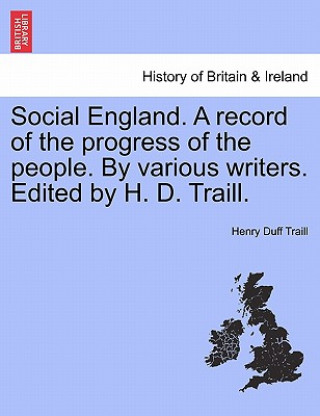 BRITISH LIBRARY

History of Britain & Ireland

Social England. A record of the progress of the people. By various writers. Edited by H. D. Traill.

Henry Duff Traill